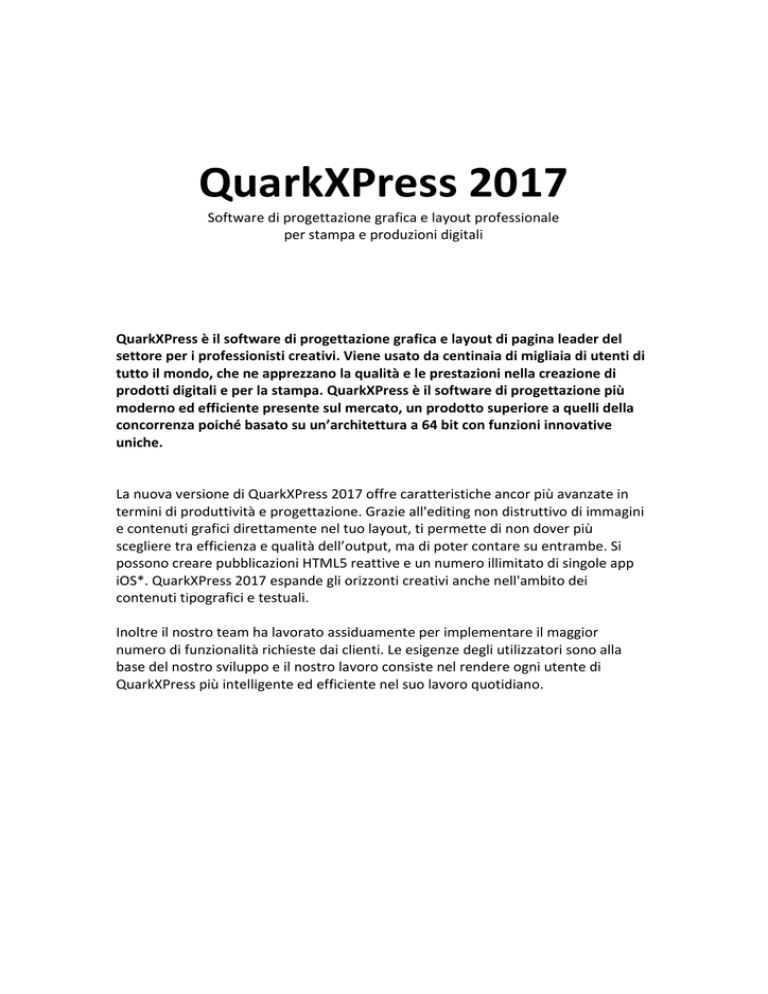 QuarkXPress 2017

Software di progettazione grafica e layout professionale per stampa e produzioni digitali

QuarkXPress è il software di progettazione grafica e layout di pagina leader del settore per i professionisti creativi. Viene usato da centinaia di migliaia di utenti di tutto il mondo, che ne apprezzano la qualità e le prestazioni nella creazione di prodotti digitali e per la stampa. QuarkXPress è il software di progettazione più moderno ed efficiente presente sul mercato, un prodotto superiore a quelli della concorrenza poiché basato su un'architettura a 64 bit con funzioni innovative uniche.

La nuova versione di QuarkXPress 2017 offre caratteristiche ancor più avanzate in termini di produttività e progettazione. Grazie all'editing non distruttivo di immagini e contenuti grafici direttamente nel tuo layout, ti permette di non dover più scegliere tra efficienza e qualità dell'output, ma di poter contare su entrambe. Si possono creare pubblicazioni HTML5 reattive e un numero illimitato di singole app iOS*. QuarkXPress 2017 espande gli orizzonti creativi anche nell'ambito dei contenuti tipografici e testuali.

Inoltre il nostro team ha lavorato assiduamente per implementare il maggior numero di funzionalità richieste dai clienti. Le esigenze degli utilizzatori sono alla base del nostro sviluppo e il nostro lavoro consiste nel rendere ogni utente di QuarkXPress più intelligente ed efficiente nel suo lavoro quotidiano.